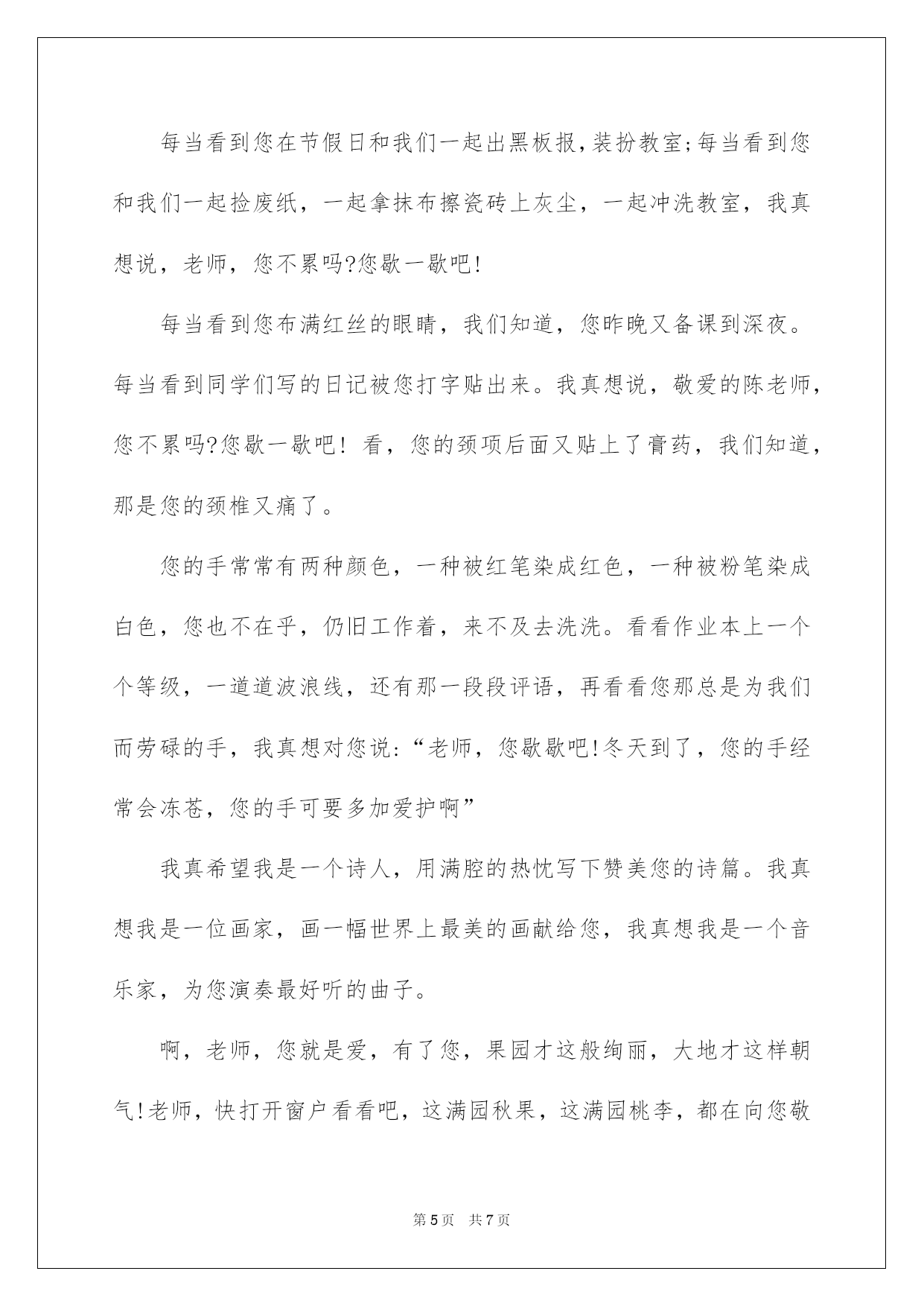 每当看到您在节假日和我们一起出黑板报，装扮教室;每当看到您和我们一起捡废纸，一起拿抹布擦瓷砖上灰尘，一起冲洗教室，我真想说，老师，您不累吗?您歇一歇吧!

每当看到您布满红丝的眼睛，我们知道，您昨晚又备课到深夜。每当看到同学们写的日记被您打字贴出来。我真想说，敬爱的陈老师，您不累吗?您歇一歇吧！看，您的颈项后面又贴上了膏药，我们知道，那是您的颈椎又痛了。

您的手常常有两种颜色，一种被红笔染成红色，一种被粉笔染成白色，您也不在乎，仍旧工作着，来不及去洗洗。看看作业本上一个个等级，一道道波浪线，还有那一段段评语，再看看您那总是为我们而劳碌的手，我真想对您说:“老师，您歇歇吧!冬天到了，您的手经常会冻苍，您的手可要多加爱护啊”

我真希望我是一个诗人，用满腔的热忱写下赞美您的诗篇。我真想我是一位画家，画一幅世界上最美的画献给您，我真想我是一个音乐家，为您演奏最好听的曲子。

啊，老师，您就是爱，有了您，果园才这般绚丽，大地才这样朝气!老师，快打开窗户看看吧，这满园秋果，这满园桃李，都在向您敬

第5页 共7页